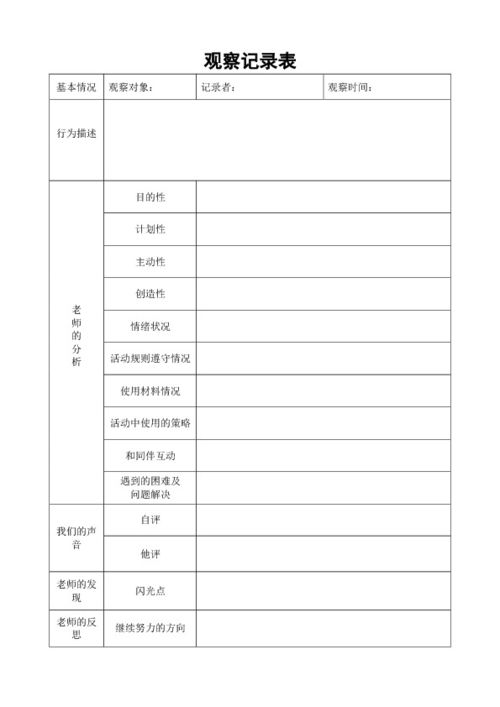 观察记录表

| 基本情况 | 观察对象： | 记录者： | 观察时间： |
|---|---|---|---|
| 行为描述 | | | |
| 老师的分析 | 目的性 | | |
| | 计划性 | | |
| | 主动性 | | |
| | 创造性 | | |
| | 情绪状况 | | |
| | 活动规则遵守情况 | | |
| | 使用材料情况 | | |
| | 活动中使用的策略 | | |
| | 和同伴互动 | | |
| | 遇到的困难及问题解决 | | |
| 我们的声音 | 自评 | | |
| | 他评 | | |
| 老师的发现 | 闪光点 | | |
| 老师的反思 | 继续努力的方向 | | |